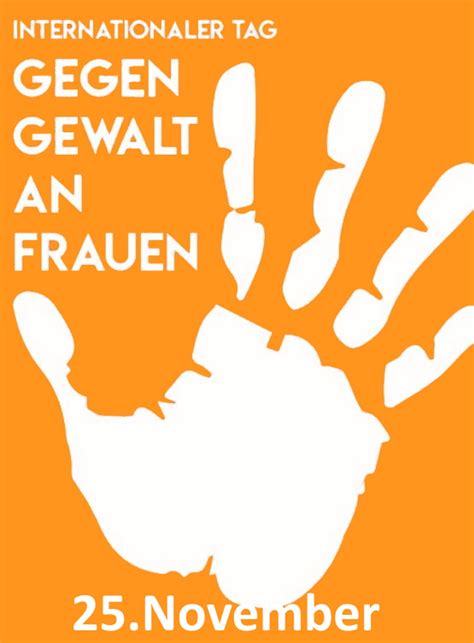 INTERNATIONALER TAG
GEGEN
GEWALT
AN
FRAUEN

25.November